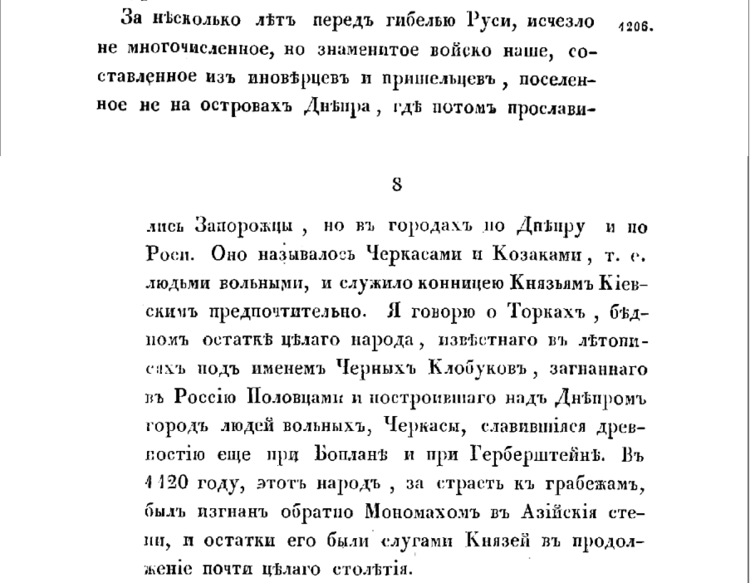 За нѣсколько лѣтъ передъ гибелью Руси, исчезло не многочисленное, но знаменитое войско наше, составленное изъ иновѣрцевъ и пришельцевъ, поселенное не на островахъ Днѣпра, гдѣ потомъ прослави-

1206.

8

лись Запорожцы, но въ городахъ по Днѣпру и по Роси. Оно называлось Черкасами и Козаками, т. е. людьми вольными, и служило конницею Князьямъ Кіевскимъ предпочтительно. Я говорю о Торкахъ, бѣдномъ остаткѣ цѣлаго народа, извѣстнаго въ лѣтописяхъ подъ именемъ Черныхъ Клобуковъ, загнаннаго въ Россію Половцами и построившаго надъ Днѣпромъ городъ людей вольныхъ, Черкасы, славившіяся древностію еще при Бопланѣ и при Герберштейнѣ. Въ 1120 году, этотъ народъ, за страсть къ грабежамъ, былъ изгнанъ обратно Мономахомъ въ Азійскія степи, и остатки его были слугами Князей въ продолженіе почти цѣлаго столѣтія.